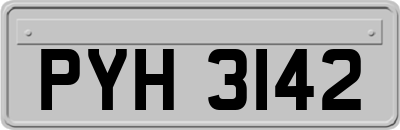 PYH 3142